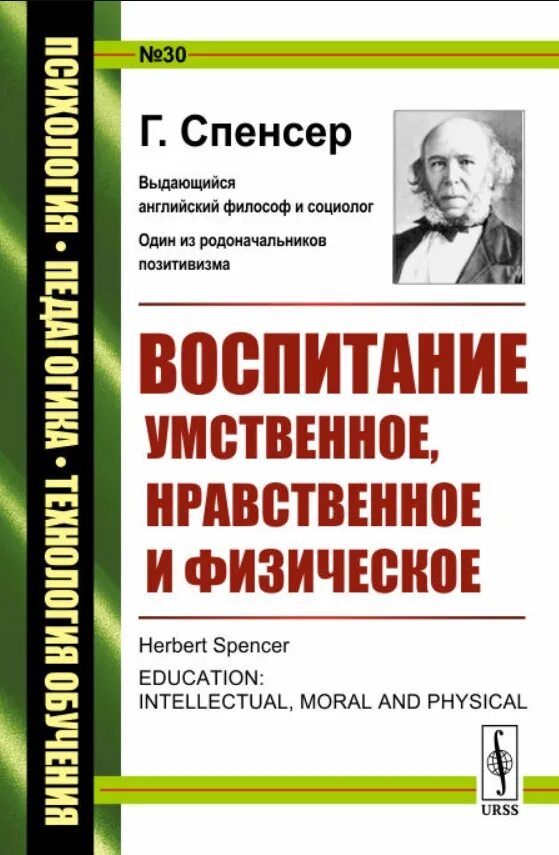 ПСИХОЛОГИЯ • ПЕДАГОГИКА • ТЕХНОЛОГИЯ ОБУЧЕНИЯ

№30

Г. Спенсер

Выдающийся английский философ и социолог

Один из родоначальников позитивизма

ВОСПИТАНИЕ УМСТВЕННОЕ, НРАВСТВЕННОЕ И ФИЗИЧЕСКОЕ

Herbert Spencer

EDUCATION: INTELLECTUAL, MORAL AND PHYSICAL

URSS